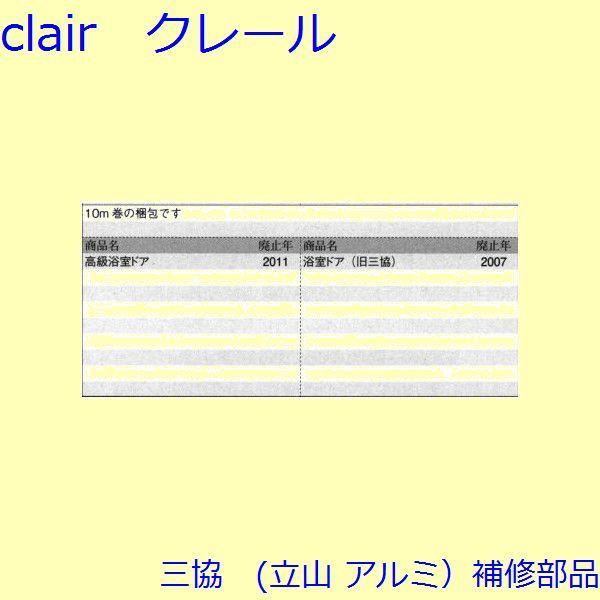 clair　クレール

10m 巻の梱包です

| 商品名 | 廃止年 | 商品名 | 廃止年 |
|---|---|---|---|
| 高級浴室ドア | 2011 | 浴室ドア（旧三協） | 2007 |

三協　（立山 アルミ）補修部品